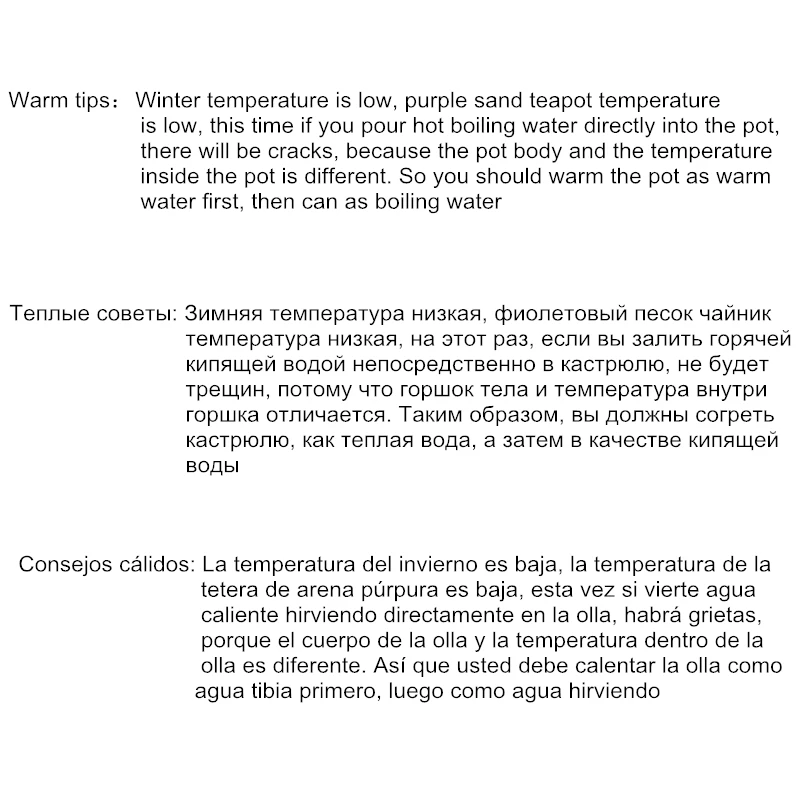 Warm tips： Winter temperature is low, purple sand teapot temperature is low, this time if you pour hot boiling water directly into the pot, there will be cracks, because the pot body and the temperature inside the pot is different. So you should warm the pot as warm water first, then can as boiling water

Теплые советы: Зимняя температура низкая, фиолетовый песок чайник температура низкая, на этот раз, если вы залить горячей кипящей водой непосредственно в кастрюлю, не будет трещин, потому что горшок тела и температура внутри горшка отличается. Таким образом, вы должны согреть кастрюлю, как теплая вода, а затем в качестве кипящей воды

Consejos cálidos: La temperatura del invierno es baja, la temperatura de la tetera de arena púrpura es baja, esta vez si vierte agua caliente hirviendo directamente en la olla, habrá grietas, porque el cuerpo de la olla y la temperatura dentro de la olla es diferente. Así que usted debe calentar la olla como agua tibia primero, luego como agua hirviendo